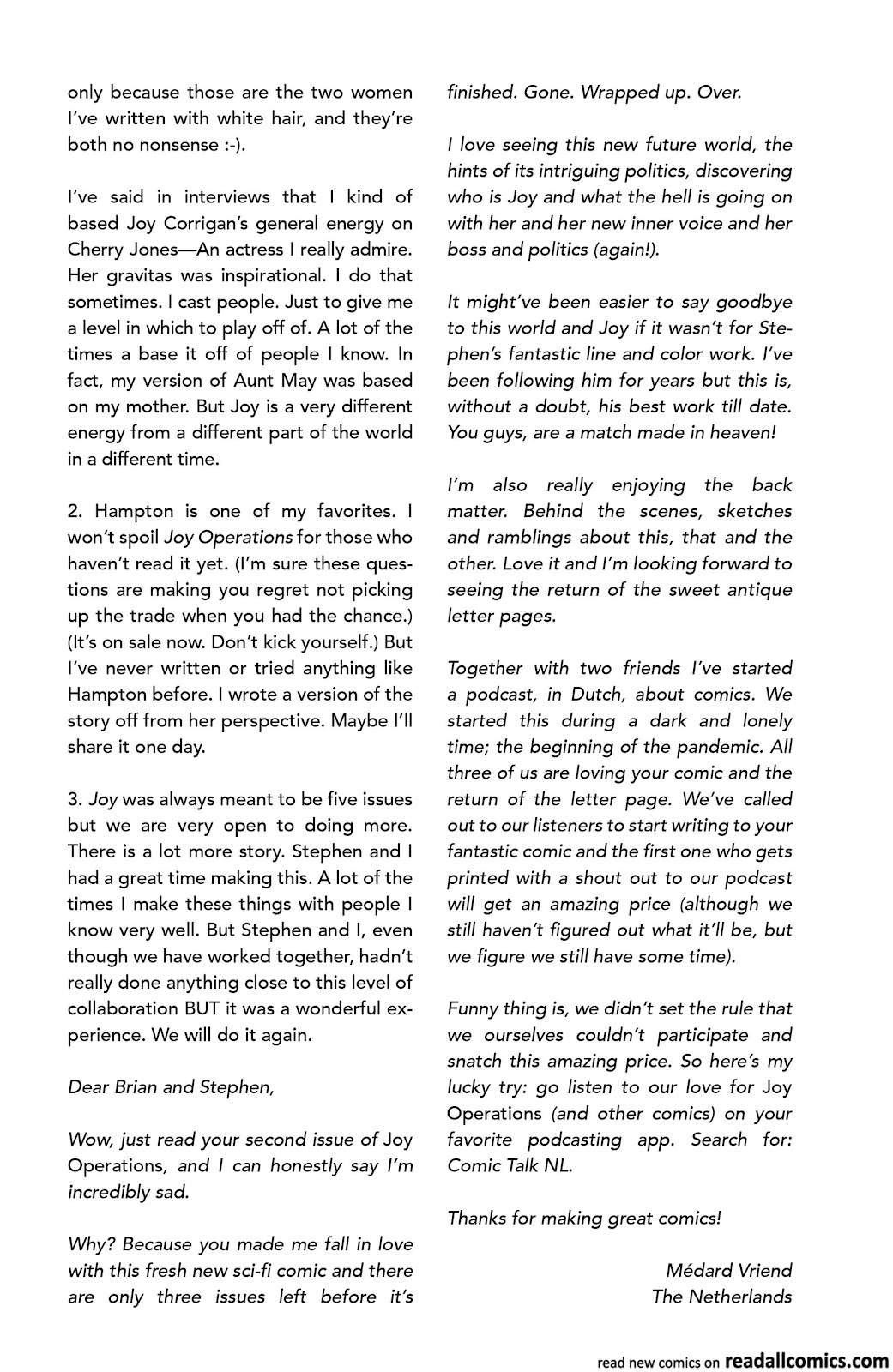 only because those are the two women I've written with white hair, and they're both no nonsense :-).

I've said in interviews that I kind of based Joy Corrigan's general energy on Cherry Jones—An actress I really admire. Her gravitas was inspirational. I do that sometimes. I cast people. Just to give me a level in which to play off of. A lot of the times a base it off of people I know. In fact, my version of Aunt May was based on my mother. But Joy is a very different energy from a different part of the world in a different time.

2. Hampton is one of my favorites. I won't spoil Joy Operations for those who haven't read it yet. (I'm sure these questions are making you regret not picking up the trade when you had the chance.) (It's on sale now. Don't kick yourself.) But I've never written or tried anything like Hampton before. I wrote a version of the story off from her perspective. Maybe I'll share it one day.

3. Joy was always meant to be five issues but we are very open to doing more. There is a lot more story. Stephen and I had a great time making this. A lot of the times I make these things with people I know very well. But Stephen and I, even though we have worked together, hadn't really done anything close to this level of collaboration BUT it was a wonderful experience. We will do it again.

Dear Brian and Stephen,

Wow, just read your second issue of Joy Operations, and I can honestly say I'm incredibly sad.

Why? Because you made me fall in love with this fresh new sci-fi comic and there are only three issues left before it's finished. Gone. Wrapped up. Over.

I love seeing this new future world, the hints of its intriguing politics, discovering who is Joy and what the hell is going on with her and her new inner voice and her boss and politics (again!).

It might've been easier to say goodbye to this world and Joy if it wasn't for Stephen's fantastic line and color work. I've been following him for years but this is, without a doubt, his best work till date. You guys, are a match made in heaven!

I'm also really enjoying the back matter. Behind the scenes, sketches and ramblings about this, that and the other. Love it and I'm looking forward to seeing the return of the sweet antique letter pages.

Together with two friends I've started a podcast, in Dutch, about comics. We started this during a dark and lonely time; the beginning of the pandemic. All three of us are loving your comic and the return of the letter page. We've called out to our listeners to start writing to your fantastic comic and the first one who gets printed with a shout out to our podcast will get an amazing price (although we still haven't figured out what it'll be, but we figure we still have some time).

Funny thing is, we didn't set the rule that we ourselves couldn't participate and snatch this amazing price. So here's my lucky try: go listen to our love for Joy Operations (and other comics) on your favorite podcasting app. Search for: Comic Talk NL.

Thanks for making great comics!

Médard Vriend
The Netherlands

read new comics on readallcomics.com